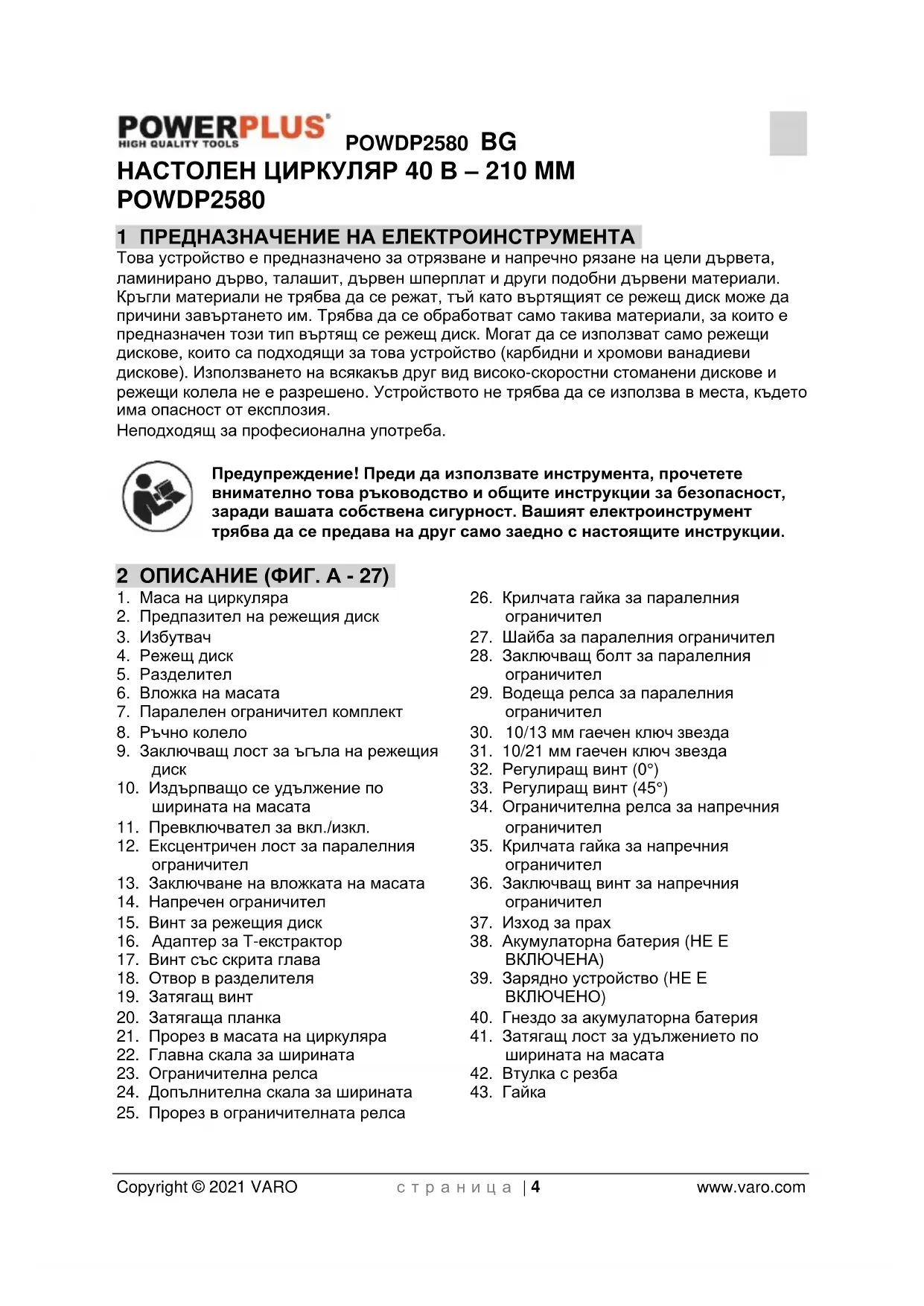 POWERPLUS HIGH QUALITY TOOLS POWDP2580 BG

НАСТОЛЕН ЦИРКУЛЯР 40 В – 210 ММ POWDP2580

1 ПРЕДНАЗНАЧЕНИЕ НА ЕЛЕКТРОИНСТРУМЕНТА

Това устройство е предназначено за отрязване и напречно рязане на цели дървета, ламинирано дърво, талашит, дървен шперплат и други подобни дървени материали. Кръгли материали не трябва да се режат, тъй като въртящият се режещ диск може да причини завъртането им. Трябва да се обработват само такива материали, за които е предназначен този тип въртящ се режещ диск. Могат да се използват само режещи дискове, които са подходящи за това устройство (карбидни и хромови ванадиеви дискове). Използването на всякакъв друг вид високо-скоростни стоманени дискове и режещи колела не е разрешено. Устройството не трябва да се използва в места, където има опасност от експлозия.
Неподходящ за професионална употреба.

Предупреждение! Преди да използвате инструмента, прочетете внимателно това ръководство и общите инструкции за безопасност, заради вашата собствена сигурност. Вашият електроинструмент трябва да се предава на друг само заедно с настоящите инструкции.

2 ОПИСАНИЕ (ФИГ. А - 27)

1. Маса на циркуляра
2. Предпазител на режещия диск
3. Избутвач
4. Режещ диск
5. Разделител
6. Вложка на масата
7. Паралелен ограничител комплект
8. Ръчно колело
9. Заключващ лост за ъгъла на режещия диск
10. Издърпващо се удължение по ширината на масата
11. Превключвател за вкл./изкл.
12. Ексцентричен лост за паралелния ограничител
13. Заключване на вложката на масата
14. Напречен ограничител
15. Винт за режещия диск
16. Адаптер за Т-екстрактор
17. Винт със скрита глава
18. Отвор в разделителя
19. Затягащ винт
20. Затягаща планка
21. Прорез в масата на циркуляра
22. Главна скала за ширината
23. Ограничителна релса
24. Допълнителна скала за ширината
25. Прорез в ограничителната релса
26. Крилчата гайка за паралелния ограничител
27. Шайба за паралелния ограничител
28. Заключващ болт за паралелния ограничител
29. Водеща релса за паралелния ограничител
30. 10/13 мм гаечен ключ звезда
31. 10/21 мм гаечен ключ звезда
32. Регулиращ винт (0°)
33. Регулиращ винт (45°)
34. Ограничителна релса за напречния ограничител
35. Крилчата гайка за напречния ограничител
36. Заключващ винт за напречния ограничител
37. Изход за прах
38. Акумулаторна батерия (НЕ Е ВКЛЮЧЕНА)
39. Зарядно устройство (НЕ Е ВКЛЮЧЕНО)
40. Гнездо за акумулаторна батерия
41. Затягащ лост за удължението по ширината на масата
42. Втулка с резба
43. Гайка

Copyright © 2021 VARO страница | 4 www.varo.com